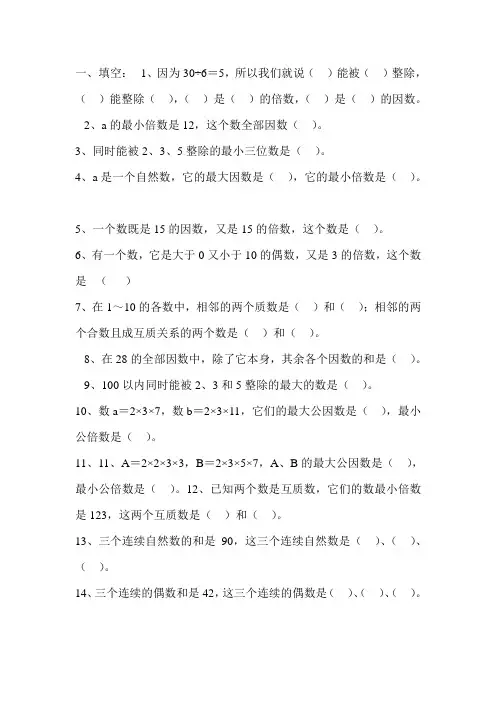 一、填空： 1、因为 $30÷6=5$，所以我们就说（ ）能被（ ）整除，（ ）能整除（ ），（ ）是（ ）的倍数，（ ）是（ ）的因数。

2、a 的最小倍数是 12，这个数全部因数（ ）。

3、同时能被 2、3、5 整除的最小三位数是（ ）。

4、a 是一个自然数，它的最大因数是（ ），它的最小倍数是（ ）。

5、一个数既是 15 的因数，又是 15 的倍数，这个数是（ ）。

6、有一个数，它是大于 0 又小于 10 的偶数，又是 3 的倍数，这个数是 （ ）

7、在 1～10 的各数中，相邻的两个质数是（ ）和（ ）；相邻的两个合数且成互质关系的两个数是（ ）和（ ）。

8、在 28 的全部因数中，除了它本身，其余各个因数的和是（ ）。

9、100 以内同时能被 2、3 和 5 整除的最大的数是（ ）。

10、数 $a=2×3×7$，数 $b=2×3×11$，它们的最大公因数是（ ），最小公倍数是（ ）。

11、11、$A=2×2×3×3$，$B=2×3×5×7$，A、B 的最大公因数是（ ），最小公倍数是（ ）。12、已知两个数是互质数，它们的数最小倍数是 123，这两个互质数是（ ）和（ ）。

13、三个连续自然数的和是 90，这三个连续自然数是（ ）、（ ）、（ ）。

14、三个连续的偶数和是 42，这三个连续的偶数是（ ）、（ ）、（ ）。